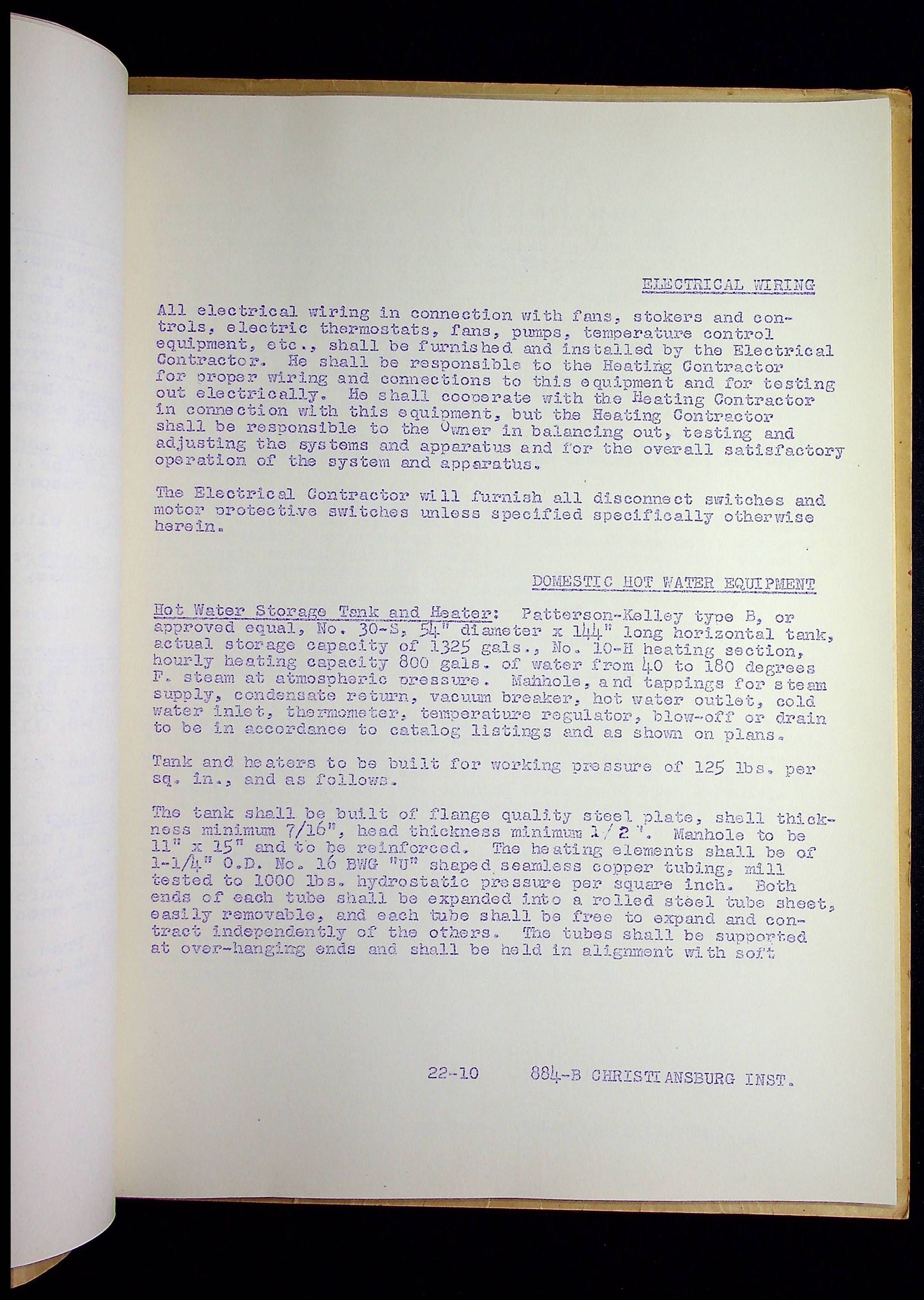 ELECTRICAL WIRING

All electrical wiring in connection with fans, stokers and controls, electric thermostats, fans, pumps, temperature control equipment, etc., shall be furnished and installed by the Electrical Contractor. He shall be responsible to the Heating Contractor for proper wiring and connections to this equipment and for testing out electrically. He shall cooperate with the Heating Contractor in connection with this equipment, but the Heating Contractor shall be responsible to the Owner in balancing out, testing and adjusting the systems and apparatus and for the overall satisfactory operation of the system and apparatus.

The Electrical Contractor will furnish all disconnect switches and motor protective switches unless specified specifically otherwise herein.

DOMESTIC HOT WATER EQUIPMENT

Hot Water Storage Tank and Heater: Patterson-Kelley type B, or approved equal, No. 30-S, 54" diameter x 144" long horizontal tank, actual storage capacity of 1325 gals., No. 10-H heating section, hourly heating capacity 800 gals. of water from 40 to 180 degrees F. steam at atmospheric pressure. Manhole, and tappings for steam supply, condensate return, vacuum breaker, hot water outlet, cold water inlet, thermometer, temperature regulator, blow-off or drain to be in accordance to catalog listings and as shown on plans.

Tank and heaters to be built for working pressure of 125 lbs. per sq. in., and as follows.

The tank shall be built of flange quality steel plate, shell thickness minimum 7/16", head thickness minimum 1/2". Manhole to be 11" x 15" and to be reinforced. The heating elements shall be of 1-1/4" O.D. No. 16 BWG "U" shaped seamless copper tubing, mill tested to 1000 lbs. hydrostatic pressure per square inch. Both ends of each tube shall be expanded into a rolled steel tube sheet, easily removable, and each tube shall be free to expand and contract independently of the others. The tubes shall be supported at over-hanging ends and shall be held in alignment with soft

22-10 884-B CHRISTIANSBURG INST.